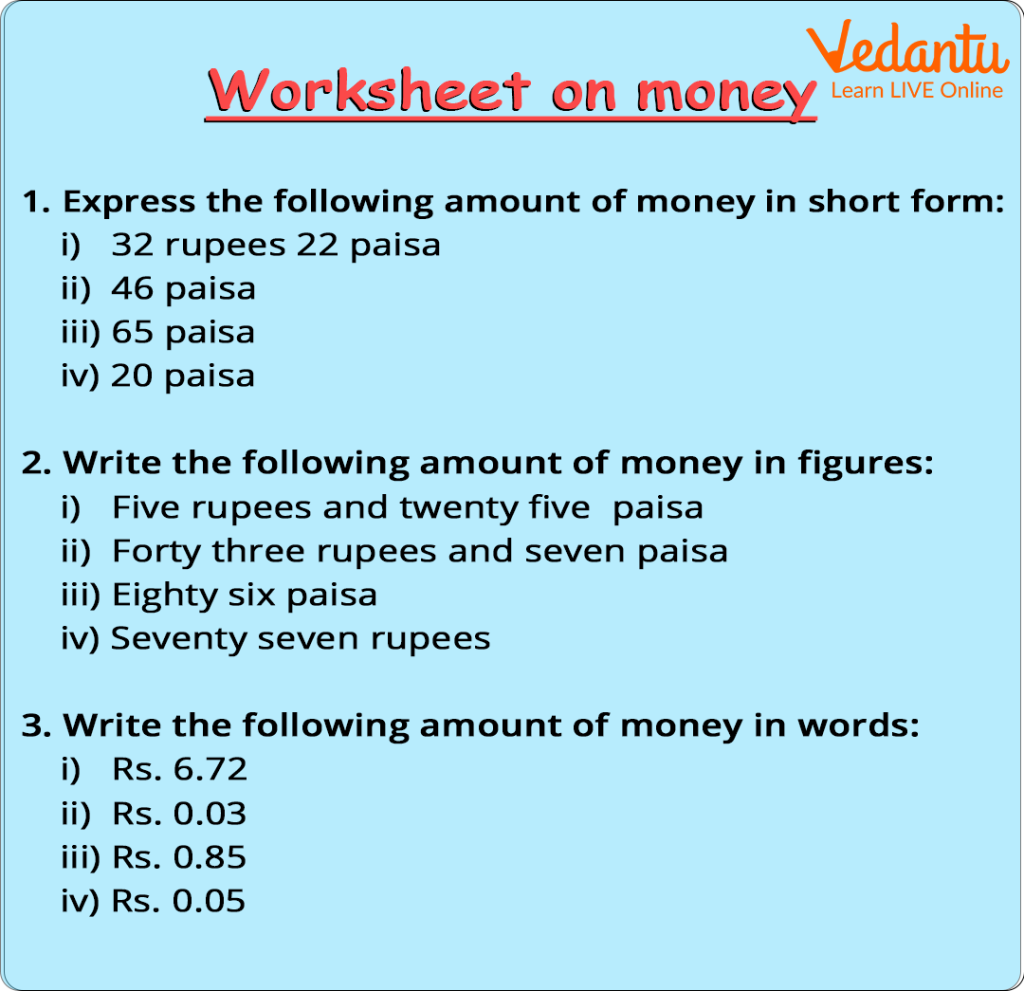 Worksheet on money

Vedantu
Learn LIVE Online

1. Express the following amount of money in short form:
i) 32 rupees 22 paisa
ii) 46 paisa
iii) 65 paisa
iv) 20 paisa

2. Write the following amount of money in figures:
i) Five rupees and twenty five paisa
ii) Forty three rupees and seven paisa
iii) Eighty six paisa
iv) Seventy seven rupees

3. Write the following amount of money in words:
i) Rs. 6.72
ii) Rs. 0.03
iii) Rs. 0.85
iv) Rs. 0.05